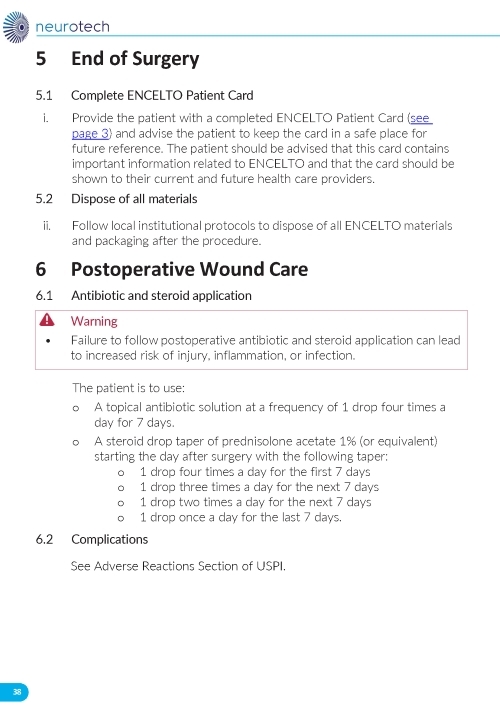 neurotech

5 End of Surgery

5.1 Complete ENCELTO Patient Card

i. Provide the patient with a completed ENCELTO Patient Card (see page 3) and advise the patient to keep the card in a safe place for future reference. The patient should be advised that this card contains important information related to ENCELTO and that the card should be shown to their current and future health care providers.

5.2 Dispose of all materials

ii. Follow local institutional protocols to dispose of all ENCELTO materials and packaging after the procedure.

6 Postoperative Wound Care

6.1 Antibiotic and steroid application

Warning

• Failure to follow postoperative antibiotic and steroid application can lead to increased risk of injury, inflammation, or infection.

The patient is to use:

o A topical antibiotic solution at a frequency of 1 drop four times a day for 7 days.

o A steroid drop taper of prednisolone acetate 1% (or equivalent) starting the day after surgery with the following taper:

o 1 drop four times a day for the first 7 days

o 1 drop three times a day for the next 7 days

o 1 drop two times a day for the next 7 days

o 1 drop once a day for the last 7 days.

6.2 Complications

See Adverse Reactions Section of USPI.

38